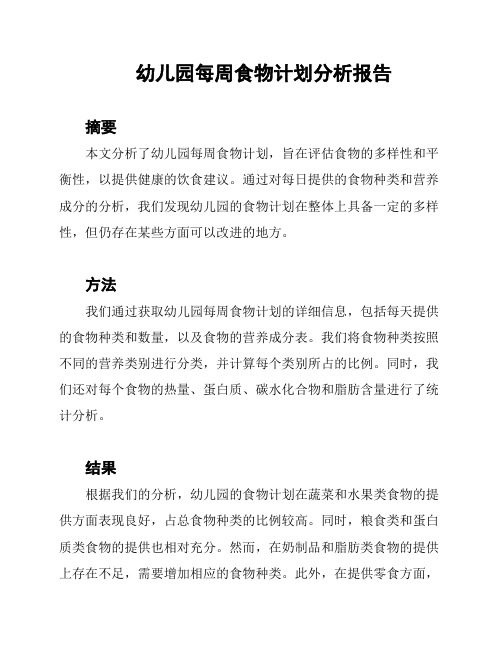 幼儿园每周食物计划分析报告

摘要

本文分析了幼儿园每周食物计划，旨在评估食物的多样性和平衡性，以提供健康的饮食建议。通过对每日提供的食物种类和营养成分的分析，我们发现幼儿园的食物计划在整体上具备一定的多样性，但仍存在某些方面可以改进的地方。

方法

我们通过获取幼儿园每周食物计划的详细信息，包括每天提供的食物种类和数量，以及食物的营养成分表。我们将食物种类按照不同的营养类别进行分类，并计算每个类别所占的比例。同时，我们还对每个食物的热量、蛋白质、碳水化合物和脂肪含量进行了统计分析。

结果

根据我们的分析，幼儿园的食物计划在蔬菜和水果类食物的提供方面表现良好，占总食物种类的比例较高。同时，粮食类和蛋白质类食物的提供也相对充分。然而，在奶制品和脂肪类食物的提供上存在不足，需要增加相应的食物种类。此外，在提供零食方面，